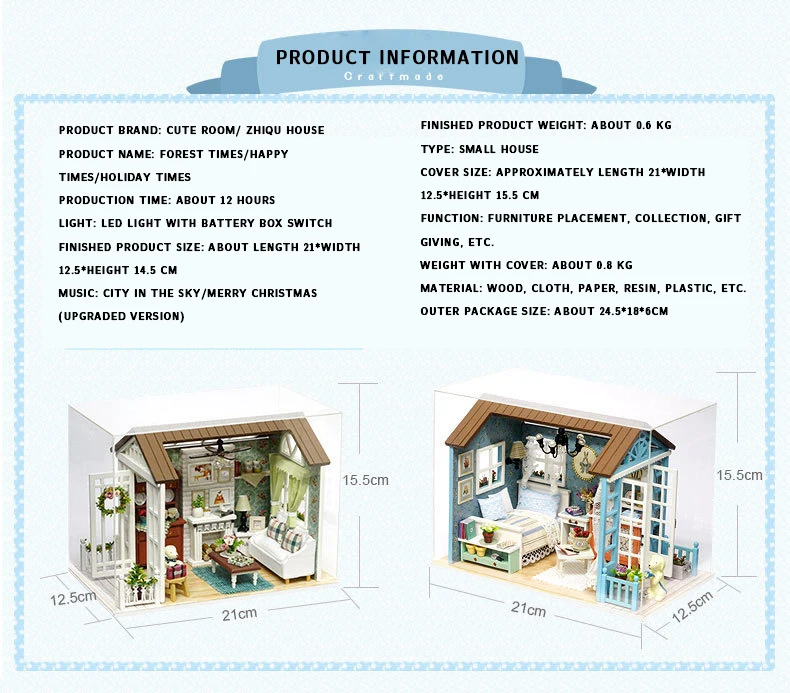 PRODUCT INFORMATION
Craftmade

PRODUCT BRAND: CUTE ROOM/ ZHIQU HOUSE

PRODUCT NAME: FOREST TIMES/HAPPY TIMES/HOLIDAY TIMES

PRODUCTION TIME: ABOUT 12 HOURS

LIGHT: LED LIGHT WITH BATTERY BOX SWITCH

FINISHED PRODUCT SIZE: ABOUT LENGTH 21*WIDTH 12.5*HEIGHT 14.5 CM

MUSIC: CITY IN THE SKY/MERRY CHRISTMAS (UPGRADED VERSION)

FINISHED PRODUCT WEIGHT: ABOUT 0.6 KG

TYPE: SMALL HOUSE

COVER SIZE: APPROXIMATELY LENGTH 21*WIDTH 12.5*HEIGHT 15.5 CM

FUNCTION: FURNITURE PLACEMENT, COLLECTION, GIFT GIVING, ETC.

WEIGHT WITH COVER: ABOUT 0.8 KG

MATERIAL: WOOD, CLOTH, PAPER, RESIN, PLASTIC, ETC.

OUTER PACKAGE SIZE: ABOUT 24.5*18*6CM

15.5cm
12.5cm
21cm

15.5cm
21cm
12.5cm